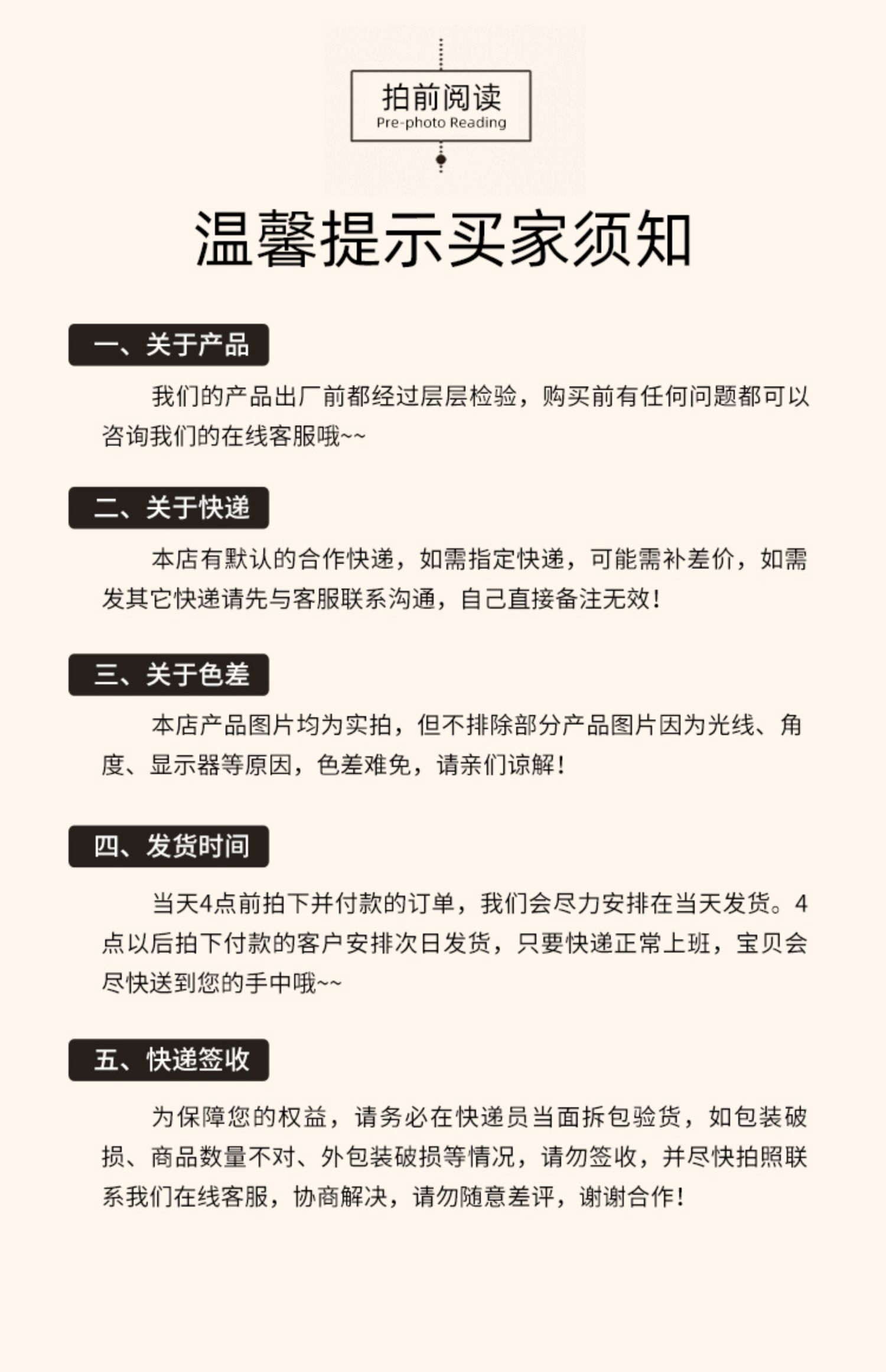 拍前阅读
Pre-photo Reading

温馨提示买家须知

一、关于产品

我们的产品出厂前都经过层层检验，购买前有任何问题都可以咨询我们的在线客服哦~~

二、关于快递

本店有默认的合作快递，如需指定快递，可能需补差价，如需发其它快递请先与客服联系沟通，自己直接备注无效！

三、关于色差

本店产品图片均为实拍，但不排除部分产品图片因为光线、角度、显示器等原因，色差难免，请亲们谅解！

四、发货时间

当天4点前拍下并付款的订单，我们会尽力安排在当天发货。4点以后拍下付款的客户安排次日发货，只要快递正常上班，宝贝会尽快送到您的手中哦~~

五、快递签收

为保障您的权益，请务必在快递员当面拆包验货，如包装破损、商品数量不对、外包装破损等情况，请勿签收，并尽快拍照联系我们在线客服，协商解决，请勿随意差评，谢谢合作！